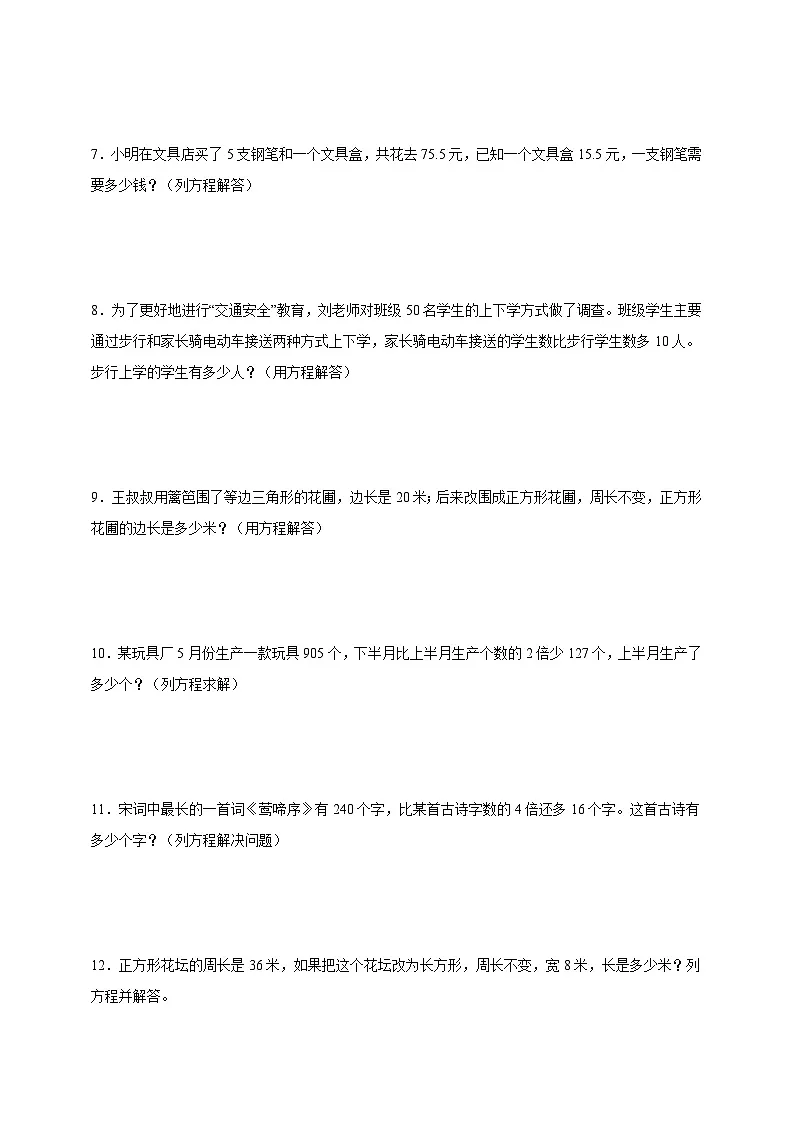 7．小明在文具店买了 5 支钢笔和一个文具盒，共花去 75.5 元，已知一个文具盒 15.5 元，一支钢笔需要多少钱？（列方程解答）

8．为了更好地进行“交通安全”教育，刘老师对班级 50 名学生的上下学方式做了调查。班级学生主要通过步行和家长骑电动车接送两种方式上下学，家长骑电动车接送的学生数比步行学生数多 10 人。步行上学的学生有多少人？（用方程解答）

9．王叔叔用篱笆围了等边三角形的花圃，边长是 20 米；后来改围成正方形花圃，周长不变，正方形花圃的边长是多少米？（用方程解答）

10．某玩具厂 5 月份生产一款玩具 905 个，下半月比上半月生产个数的 2 倍少 127 个，上半月生产了多少个？（列方程求解）

11．宋词中最长的一首词《莺啼序》有 240 个字，比某首古诗字数的 4 倍还多 16 个字。这首古诗有多少个字？（列方程解决问题）

12．正方形花坛的周长是 36 米，如果把这个花坛改为长方形，周长不变，宽 8 米，长是多少米？列方程并解答。